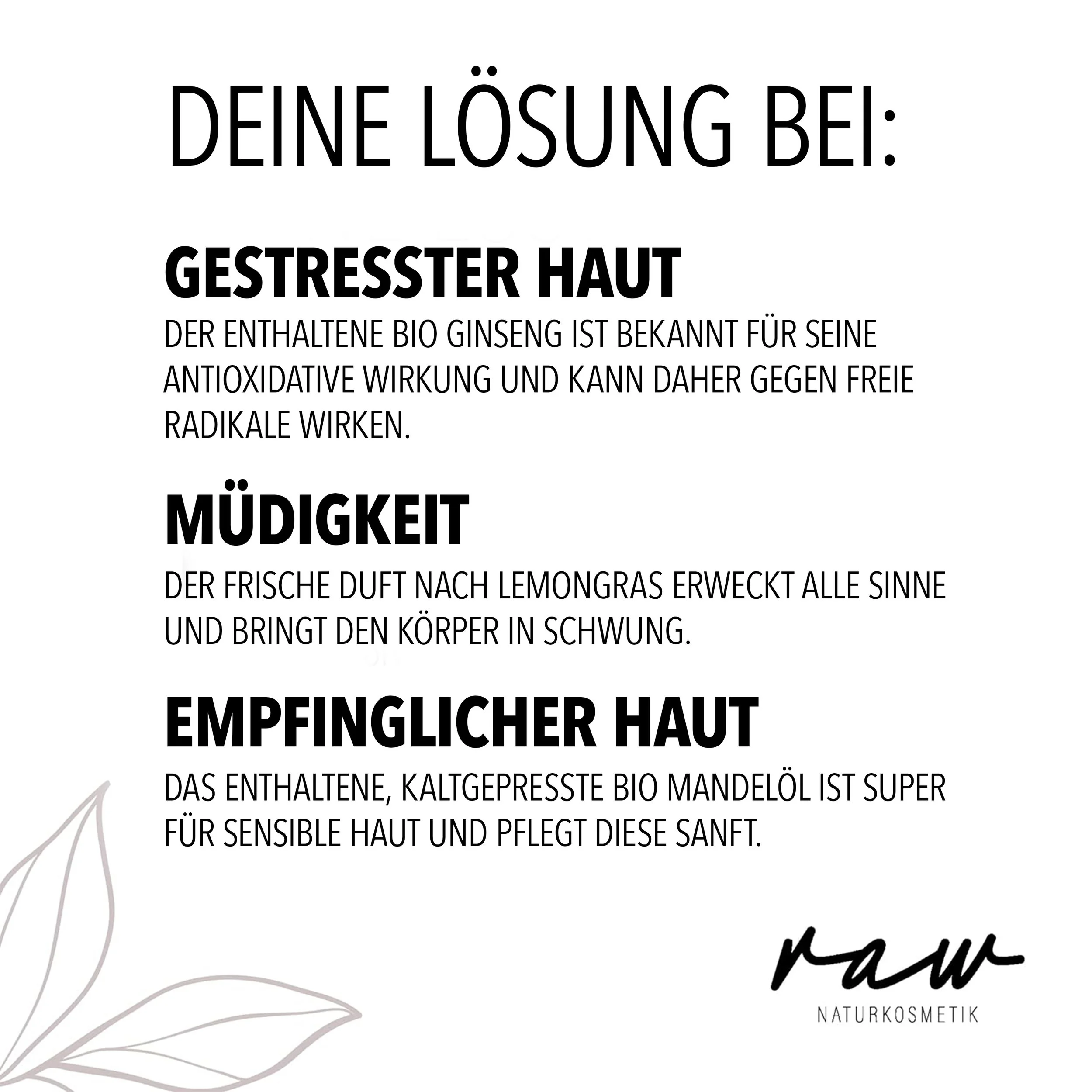 DEINE LÖSUNG BEI:

GESTRESSTER HAUT

DER ENTHALTENE BIO GINSENG IST BEKANNT FÜR SEINE ANTIOXIDATIVE WIRKUNG UND KANN DAHER GEGEN FREIE RADIKALE WIRKEN.

MÜDIGKEIT

DER FRISCHE DUFT NACH LEMONGRAS ERWECKT ALLE SINNE UND BRINGT DEN KÖRPER IN SCHWUNG.

EMPFINGLICHER HAUT

DAS ENTHALTENE, KALTGEPRESSTE BIO MANDELÖL IST SUPER FÜR SENSIBLE HAUT UND PFLEGT DIESE SANFT.

raw
NATURKOSMETIK